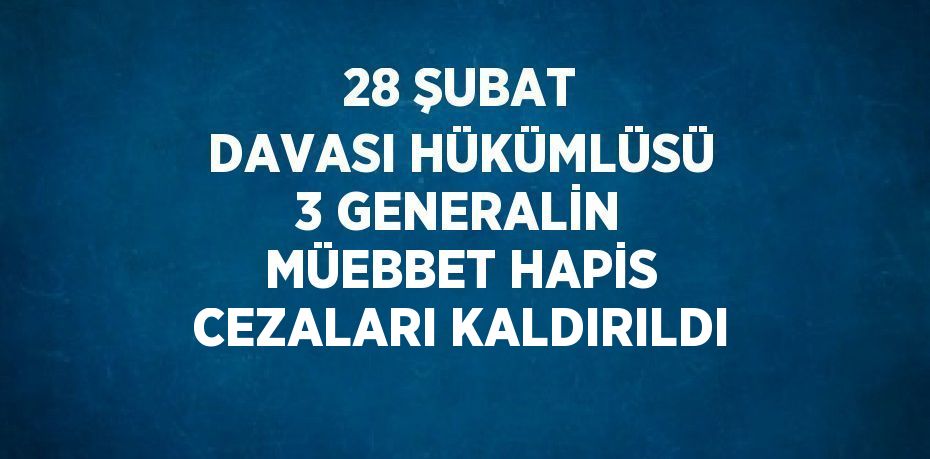 28 ŞUBAT
DAVASI HÜKÜMLÜSÜ
3 GENERALİN
MÜEBBET HAPİS
CEZALARI KALDIRILDI